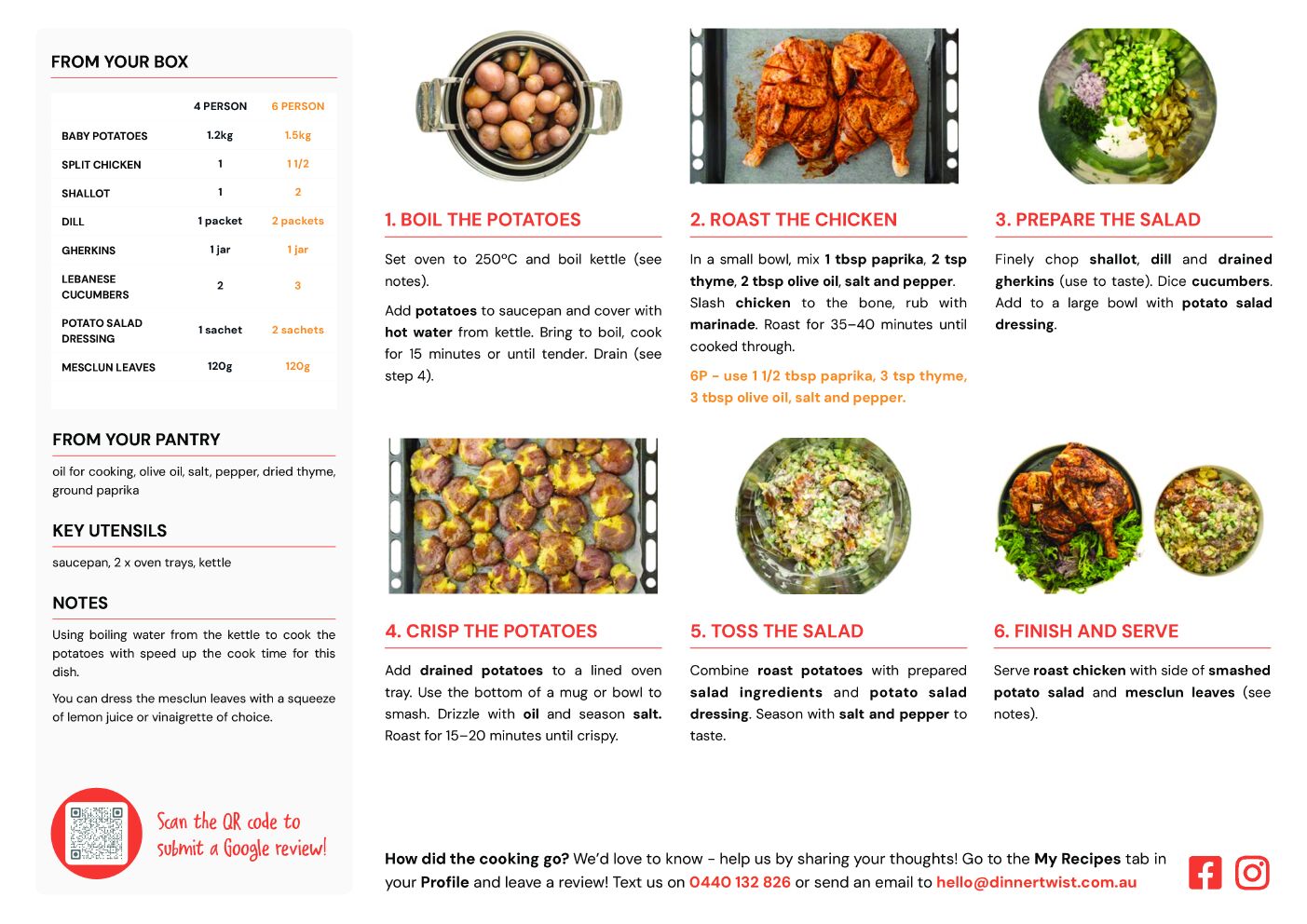 FROM YOUR BOX

| | 4 PERSON | 6 PERSON |
|---|---|---|
| BABY POTATOES | 1.2kg | 1.5kg |
| SPLIT CHICKEN | 1 | 1 1/2 |
| SHALLOT | 1 | 2 |
| DILL | 1 packet | 2 packets |
| GHERKINS | 1 jar | 1 jar |
| LEBANESE CUCUMBERS | 2 | 3 |
| POTATO SALAD DRESSING | 1 sachet | 2 sachets |
| MESCLUN LEAVES | 120g | 120g |

FROM YOUR PANTRY

oil for cooking, olive oil, salt, pepper, dried thyme, ground paprika

KEY UTENSILS

saucepan, 2 x oven trays, kettle

NOTES

Using boiling water from the kettle to cook the potatoes with speed up the cook time for this dish.

You can dress the mesclun leaves with a squeeze of lemon juice or vinaigrette of choice.

Scan the QR code to submit a Google review!

1. BOIL THE POTATOES

Set oven to 250°C and boil kettle (see notes).

Add potatoes to saucepan and cover with hot water from kettle. Bring to boil, cook for 15 minutes or until tender. Drain (see step 4).

2. ROAST THE CHICKEN

In a small bowl, mix 1 tbsp paprika, 2 tsp thyme, 2 tbsp olive oil, salt and pepper. Slash chicken to the bone, rub with marinade. Roast for 35–40 minutes until cooked through.

6P - use 1 1/2 tbsp paprika, 3 tsp thyme, 3 tbsp olive oil, salt and pepper.

3. PREPARE THE SALAD

Finely chop shallot, dill and drained gherkins (use to taste). Dice cucumbers. Add to a large bowl with potato salad dressing.

4. CRISP THE POTATOES

Add drained potatoes to a lined oven tray. Use the bottom of a mug or bowl to smash. Drizzle with oil and season salt. Roast for 15–20 minutes until crispy.

5. TOSS THE SALAD

Combine roast potatoes with prepared salad ingredients and potato salad dressing. Season with salt and pepper to taste.

6. FINISH AND SERVE

Serve roast chicken with side of smashed potato salad and mesclun leaves (see notes).

How did the cooking go? We'd love to know - help us by sharing your thoughts! Go to the My Recipes tab in your Profile and leave a review! Text us on 0440 132 826 or send an email to hello@dinnertwist.com.au